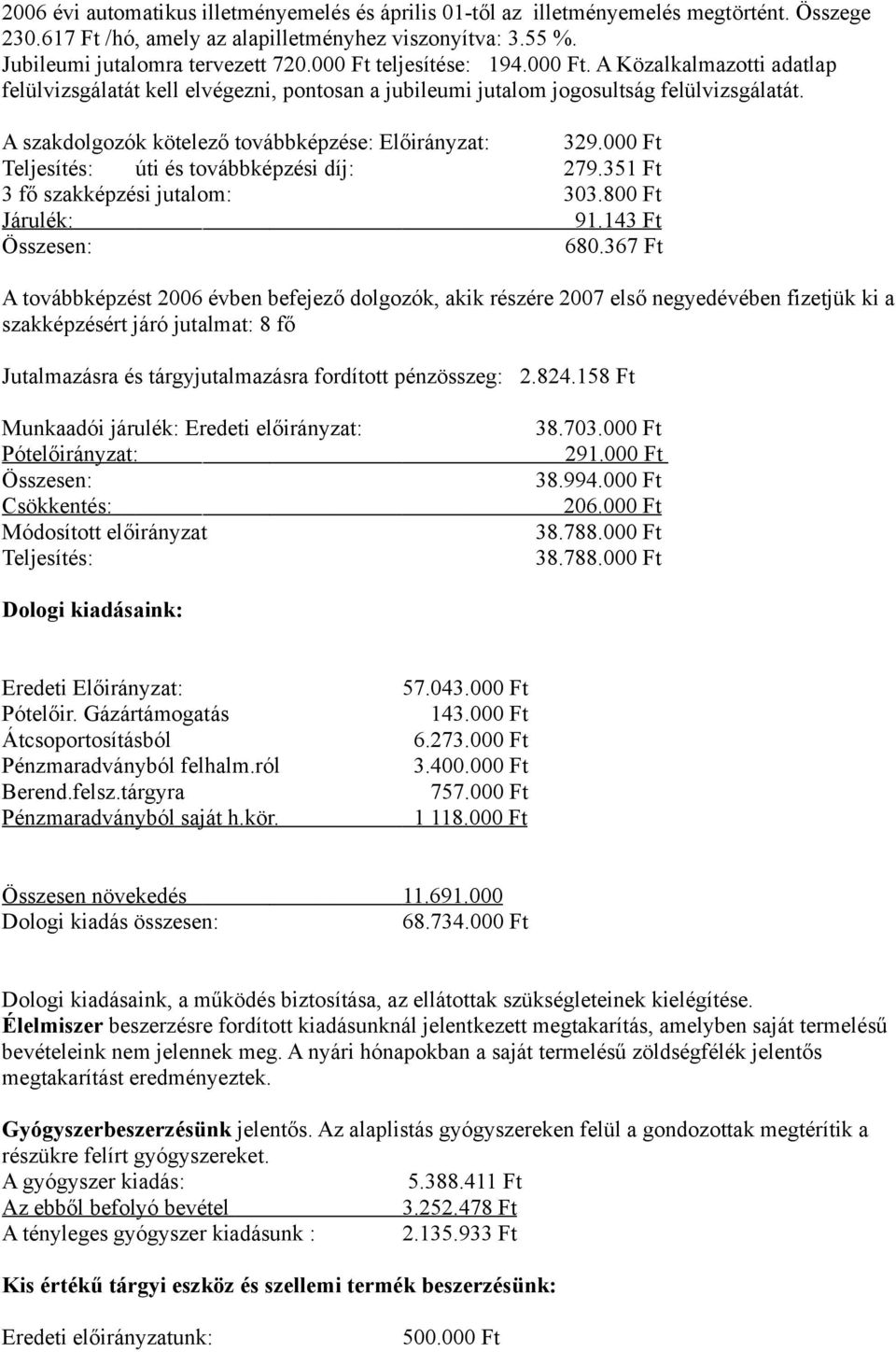 2006 évi automatikus illetményemelés és április 01-től az illetményemelés megtörtént. Összege 230.617 Ft /hó, amely az alapilletményhez viszonyítva: 3.55 %.
Jubileumi jutalomra tervezett 720.000 Ft teljesítése: 194.000 Ft. A Közalkalmazotti adatlap felülvizsgálatát kell elvégezni, pontosan a jubileumi jutalom jogosultság felülvizsgálatát.

A szakdolgozók kötelező továbbképzése: Előirányzat: 329.000 Ft
Teljesítés: úti és továbbképzési díj: 279.351 Ft
3 fő szakképzési jutalom: 303.800 Ft
Járulék: 91.143 Ft
Összesen: 680.367 Ft

A továbbképzést 2006 évben befejező dolgozók, akik részére 2007 első negyedévében fizetjük ki a szakképzésért járó jutalmat: 8 fő

Jutalmazásra és tárgyjutalmazásra fordított pénzösszeg: 2.824.158 Ft

Munkaadói járulék: Eredeti előirányzat: 38.703.000 Ft
Pótelőirányzat: 291.000 Ft
Összesen: 38.994.000 Ft
Csökkentés: 206.000 Ft
Módosított előirányzat 38.788.000 Ft
Teljesítés: 38.788.000 Ft

Dologi kiadásaink:

Eredeti Előirányzat: 57.043.000 Ft
Pótelőir. Gázártámogatás 143.000 Ft
Átcsoportosításból 6.273.000 Ft
Pénzmaradványból felhalm.ról 3.400.000 Ft
Berend.felsz.tárgyra 757.000 Ft
Pénzmaradványból saját h.kör. 1 118.000 Ft

Összesen növekedés 11.691.000
Dologi kiadás összesen: 68.734.000 Ft

Dologi kiadásaink, a működés biztosítása, az ellátottak szükségleteinek kielégítése.
Élelmiszer beszerzésre fordított kiadásunknál jelentkezett megtakarítás, amelyben saját termelésű bevételeink nem jelennek meg. A nyári hónapokban a saját termelésű zöldségfélék jelentős megtakarítást eredményeztek.

Gyógyszerbeszerzésünk jelentős. Az alaplistás gyógyszereken felül a gondozottak megtérítik a részükre felírt gyógyszereket.
A gyógyszer kiadás: 5.388.411 Ft
Az ebből befolyó bevétel 3.252.478 Ft
A tényleges gyógyszer kiadásunk : 2.135.933 Ft

Kis értékű tárgyi eszköz és szellemi termék beszerzésünk:

Eredeti előirányzatunk: 500.000 Ft